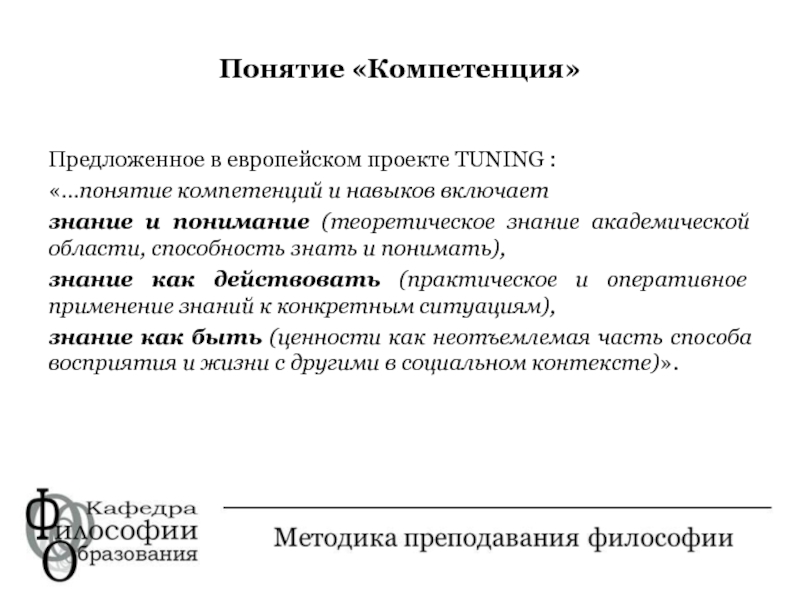 Понятие «Компетенция»

Предложенное в европейском проекте TUNING :

«…понятие компетенций и навыков включает

знание и понимание (теоретическое знание академической области, способность знать и понимать),

знание как действовать (практическое и оперативное применение знаний к конкретным ситуациям),

знание как быть (ценности как неотъемлемая часть способа восприятия и жизни с другими в социальном контексте)».

Кафедра
Философии
Образования

Методика преподавания философии